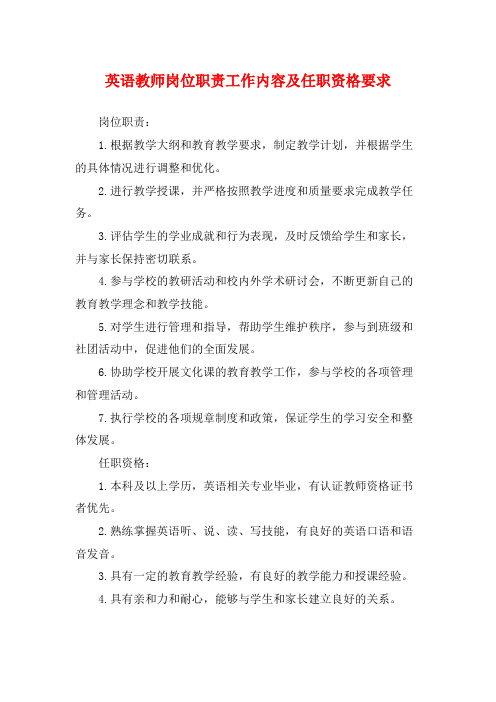 英语教师岗位职责工作内容及任职资格要求

岗位职责：

1.根据教学大纲和教育教学要求，制定教学计划，并根据学生的具体情况进行调整和优化。

2.进行教学授课，并严格按照教学进度和质量要求完成教学任务。

3.评估学生的学业成就和行为表现，及时反馈给学生和家长，并与家长保持密切联系。

4.参与学校的教研活动和校内外学术研讨会，不断更新自己的教育教学理念和教学技能。

5.对学生进行管理和指导，帮助学生维护秩序，参与到班级和社团活动中，促进他们的全面发展。

6.协助学校开展文化课的教育教学工作，参与学校的各项管理和管理活动。

7.执行学校的各项规章制度和政策，保证学生的学习安全和整体发展。

任职资格：

1.本科及以上学历，英语相关专业毕业，有认证教师资格证书者优先。

2.熟练掌握英语听、说、读、写技能，有良好的英语口语和语音发音。

3.具有一定的教育教学经验，有良好的教学能力和授课经验。

4.具有亲和力和耐心，能够与学生和家长建立良好的关系。